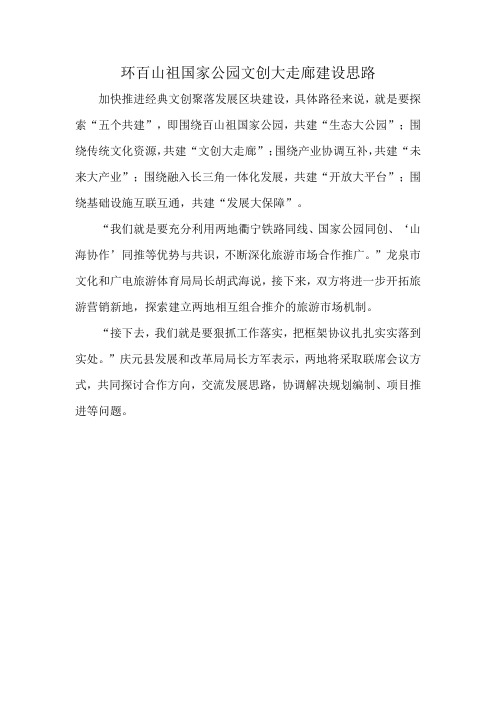 环百山祖国家公园文创大走廊建设思路

加快推进经典文创聚落发展区块建设，具体路径来说，就是要探索“五个共建”，即围绕百山祖国家公园，共建“生态大公园”；围绕传统文化资源，共建“文创大走廊”；围绕产业协调互补，共建“未来大产业”；围绕融入长三角一体化发展，共建“开放大平台”；围绕基础设施互联互通，共建“发展大保障”。

“我们就是要充分利用两地衢宁铁路同线、国家公园同创、‘山海协作’同推等优势与共识，不断深化旅游市场合作推广。”龙泉市文化和广电旅游体育局局长胡武海说，接下来，双方将进一步开拓旅游营销新地，探索建立两地相互组合推介的旅游市场机制。

“接下去，我们就是要狠抓工作落实，把框架协议扎扎实实落到实处。”庆元县发展和改革局局长方军表示，两地将采取联席会议方式，共同探讨合作方向，交流发展思路，协调解决规划编制、项目推进等问题。